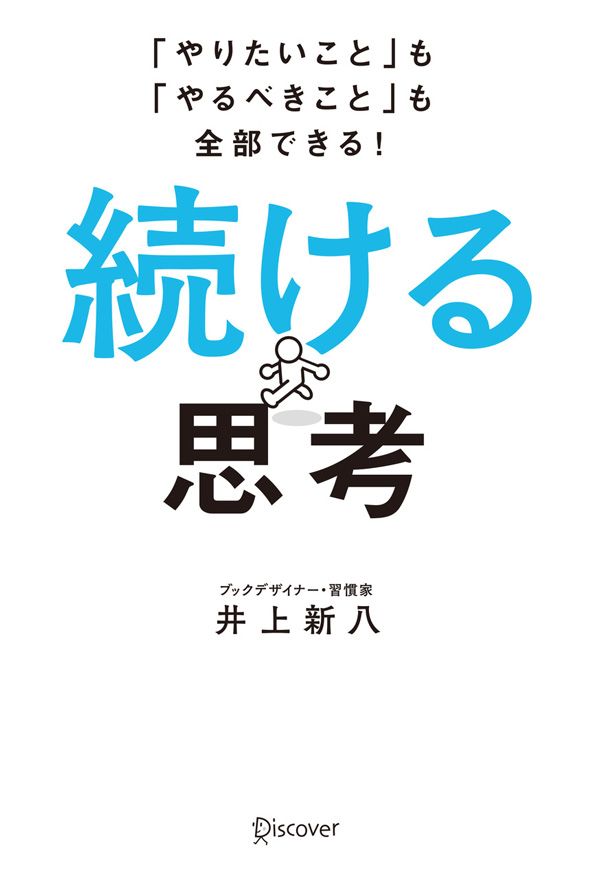 「やりたいこと」も
「やるべきこと」も
全部できる!

続ける
思考

ブックデザイナー・習慣家
井上新八

Discover